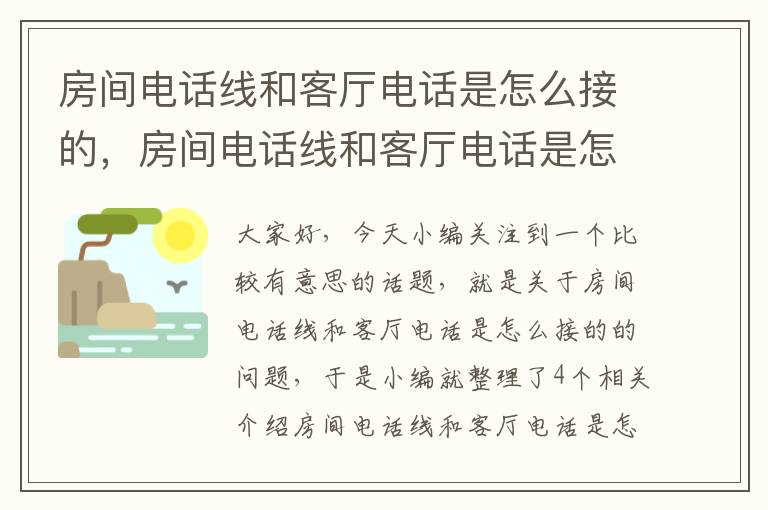 房间电话线和客厅电话是怎么接的，房间电话线和客厅电话是怎

大家好，今天小编关注到一个比较有意思的话题，就是关于房间电话线和客厅电话是怎么接的的问题，于是小编就整理了4个相关介绍房间电话线和客厅电话是怎